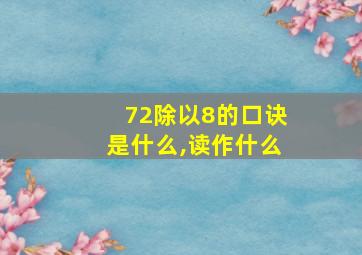 72除以8的口诀是什么,读作什么